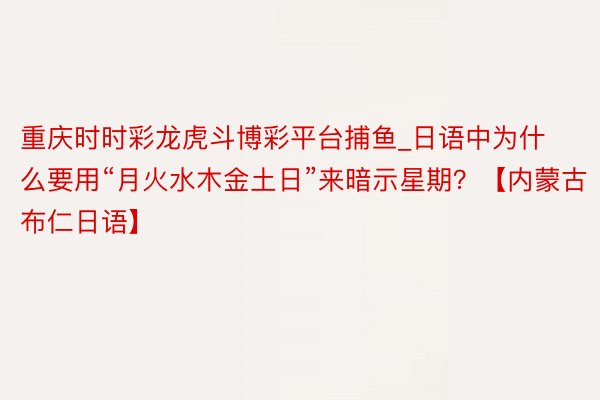 重庆时时彩龙虎斗博彩平台捕鱼_日语中为什么要用“月火水木金土日”来暗示星期？【内蒙古布仁日语】